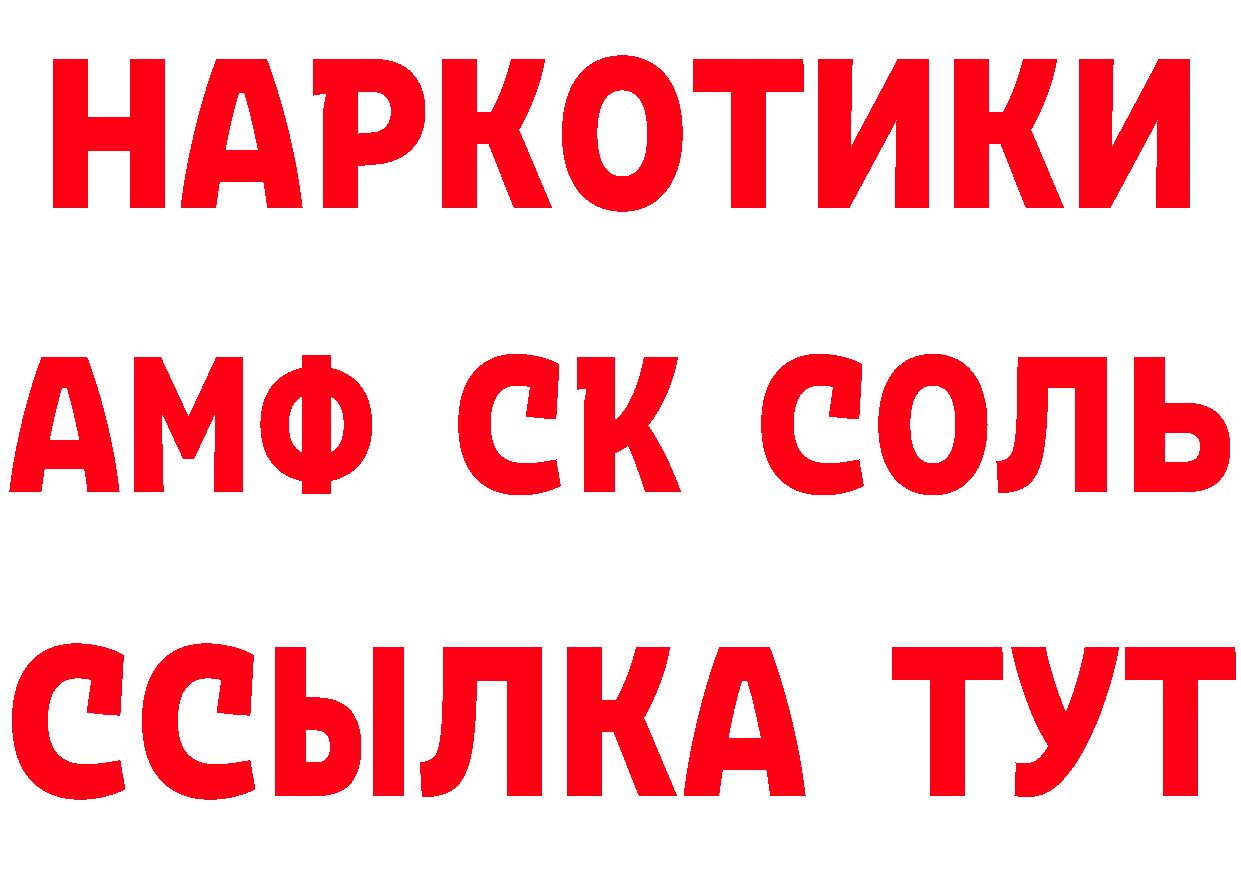 НАРКОТИКИ

АМФ СК СОЛЬ

ССЫЛКА ТУТ